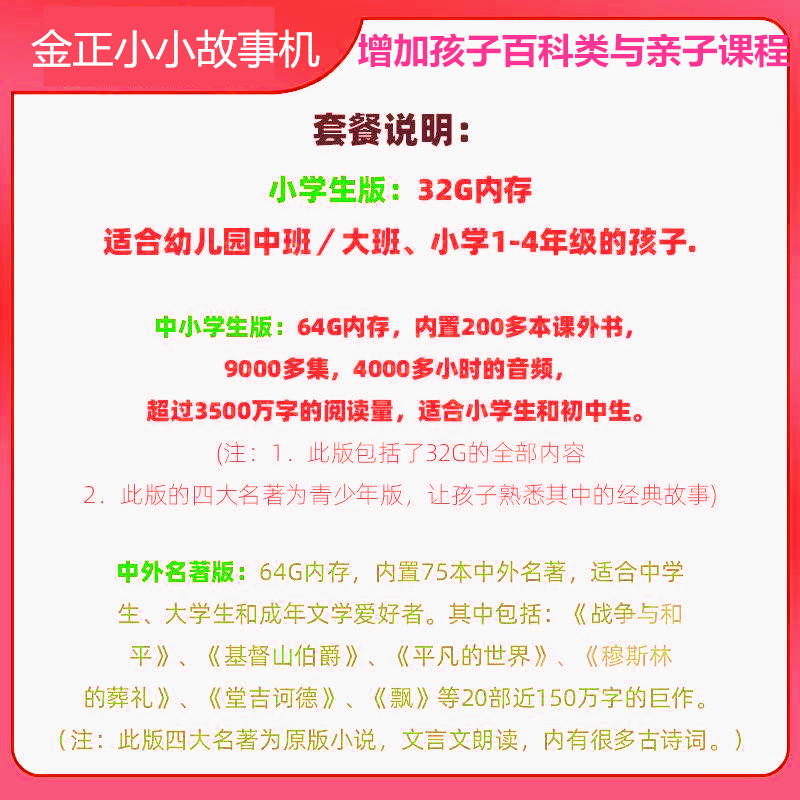 金正小小故事机

增加孩子百科类与亲子课程

套餐说明：

小学生版：32G内存

适合幼儿园中班／大班、小学1-4年级的孩子.

中小学生版：64G内存，内置200多本课外书，9000多集，4000多小时的音频，超过3500万字的阅读量，适合小学生和初中生。

(注：1．此版包括了32G的全部内容
2．此版的四大名著为青少年版，让孩子熟悉其中的经典故事)

中外名著版：64G内存，内置75本中外名著，适合中学生、大学生和成年文学爱好者。其中包括：《战争与和平》、《基督山伯爵》、《平凡的世界》、《穆斯林的葬礼》、《堂吉诃德》、《飘》等20部近150万字的巨作。
（注：此版四大名著为原版小说，文言文朗读，内有很多古诗词。）